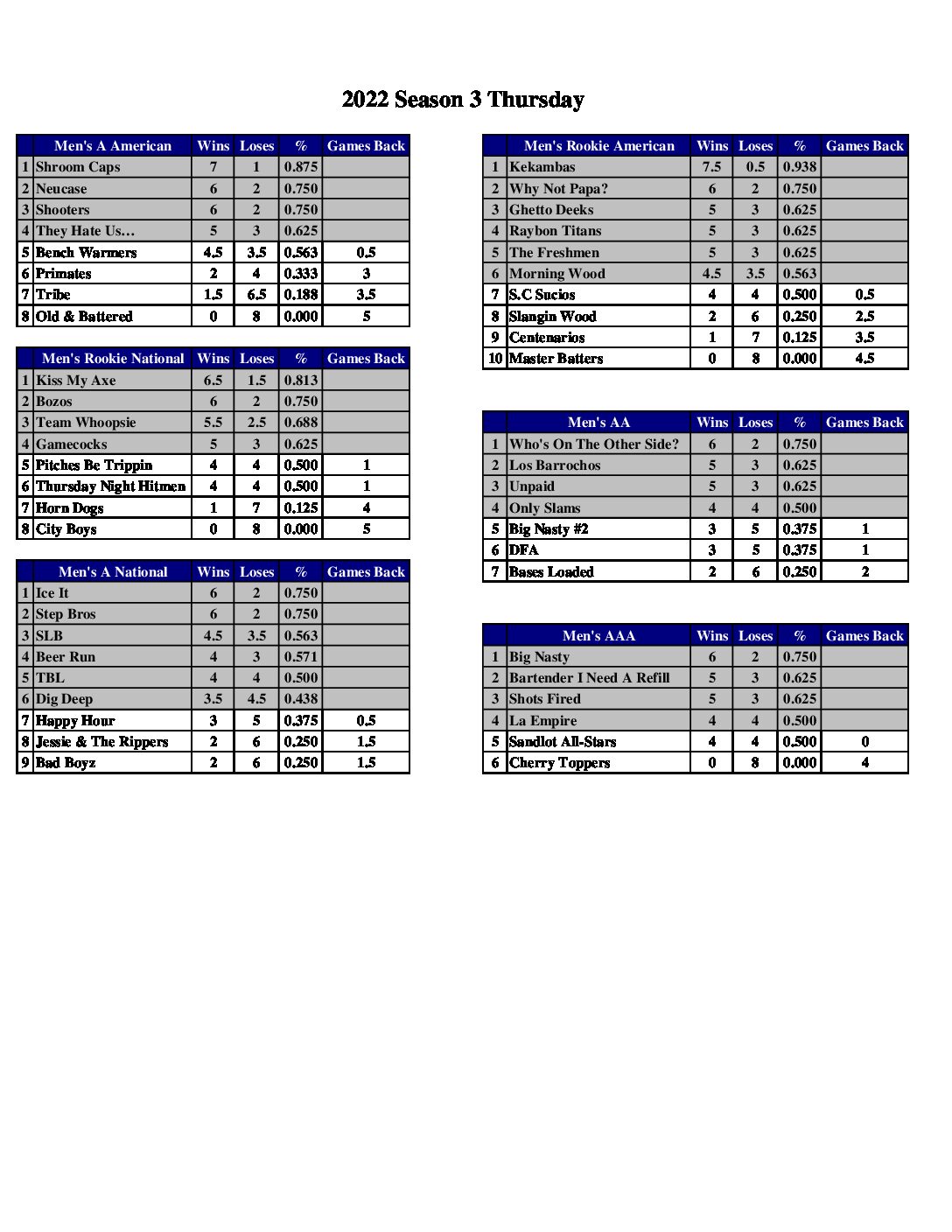 2022 Season 3 Thursday

| | Men's A American | Wins | Loses | % | Games Back |
|---|---|---|---|---|---|
| 1 | Shroom Caps | 7 | 1 | 0.875 | |
| 2 | Neucase | 6 | 2 | 0.750 | |
| 3 | Shooters | 6 | 2 | 0.750 | |
| 4 | They Hate Us… | 5 | 3 | 0.625 | |
| 5 | Bench Warmers | 4.5 | 3.5 | 0.563 | 0.5 |
| 6 | Primates | 2 | 4 | 0.333 | 3 |
| 7 | Tribe | 1.5 | 6.5 | 0.188 | 3.5 |
| 8 | Old & Battered | 0 | 8 | 0.000 | 5 |

| | Men's Rookie National | Wins | Loses | % | Games Back |
|---|---|---|---|---|---|
| 1 | Kiss My Axe | 6.5 | 1.5 | 0.813 | |
| 2 | Bozos | 6 | 2 | 0.750 | |
| 3 | Team Whoopsie | 5.5 | 2.5 | 0.688 | |
| 4 | Gamecocks | 5 | 3 | 0.625 | |
| 5 | Pitches Be Trippin | 4 | 4 | 0.500 | 1 |
| 6 | Thursday Night Hitmen | 4 | 4 | 0.500 | 1 |
| 7 | Horn Dogs | 1 | 7 | 0.125 | 4 |
| 8 | City Boys | 0 | 8 | 0.000 | 5 |

| | Men's A National | Wins | Loses | % | Games Back |
|---|---|---|---|---|---|
| 1 | Ice It | 6 | 2 | 0.750 | |
| 2 | Step Bros | 6 | 2 | 0.750 | |
| 3 | SLB | 4.5 | 3.5 | 0.563 | |
| 4 | Beer Run | 4 | 3 | 0.571 | |
| 5 | TBL | 4 | 4 | 0.500 | |
| 6 | Dig Deep | 3.5 | 4.5 | 0.438 | |
| 7 | Happy Hour | 3 | 5 | 0.375 | 0.5 |
| 8 | Jessie & The Rippers | 2 | 6 | 0.250 | 1.5 |
| 9 | Bad Boyz | 2 | 6 | 0.250 | 1.5 |

| | Men's Rookie American | Wins | Loses | % | Games Back |
|---|---|---|---|---|---|
| 1 | Kekambas | 7.5 | 0.5 | 0.938 | |
| 2 | Why Not Papa? | 6 | 2 | 0.750 | |
| 3 | Ghetto Deeks | 5 | 3 | 0.625 | |
| 4 | Raybon Titans | 5 | 3 | 0.625 | |
| 5 | The Freshmen | 5 | 3 | 0.625 | |
| 6 | Morning Wood | 4.5 | 3.5 | 0.563 | |
| 7 | S.C Sucios | 4 | 4 | 0.500 | 0.5 |
| 8 | Slangin Wood | 2 | 6 | 0.250 | 2.5 |
| 9 | Centenarios | 1 | 7 | 0.125 | 3.5 |
| 10 | Master Batters | 0 | 8 | 0.000 | 4.5 |

| | Men's AA | Wins | Loses | % | Games Back |
|---|---|---|---|---|---|
| 1 | Who's On The Other Side? | 6 | 2 | 0.750 | |
| 2 | Los Barrochos | 5 | 3 | 0.625 | |
| 3 | Unpaid | 5 | 3 | 0.625 | |
| 4 | Only Slams | 4 | 4 | 0.500 | |
| 5 | Big Nasty #2 | 3 | 5 | 0.375 | 1 |
| 6 | DFA | 3 | 5 | 0.375 | 1 |
| 7 | Bases Loaded | 2 | 6 | 0.250 | 2 |

| | Men's AAA | Wins | Loses | % | Games Back |
|---|---|---|---|---|---|
| 1 | Big Nasty | 6 | 2 | 0.750 | |
| 2 | Bartender I Need A Refill | 5 | 3 | 0.625 | |
| 3 | Shots Fired | 5 | 3 | 0.625 | |
| 4 | La Empire | 4 | 4 | 0.500 | |
| 5 | Sandlot All-Stars | 4 | 4 | 0.500 | 0 |
| 6 | Cherry Toppers | 0 | 8 | 0.000 | 4 |